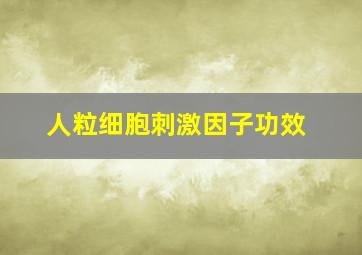 人粒细胞刺激因子功效